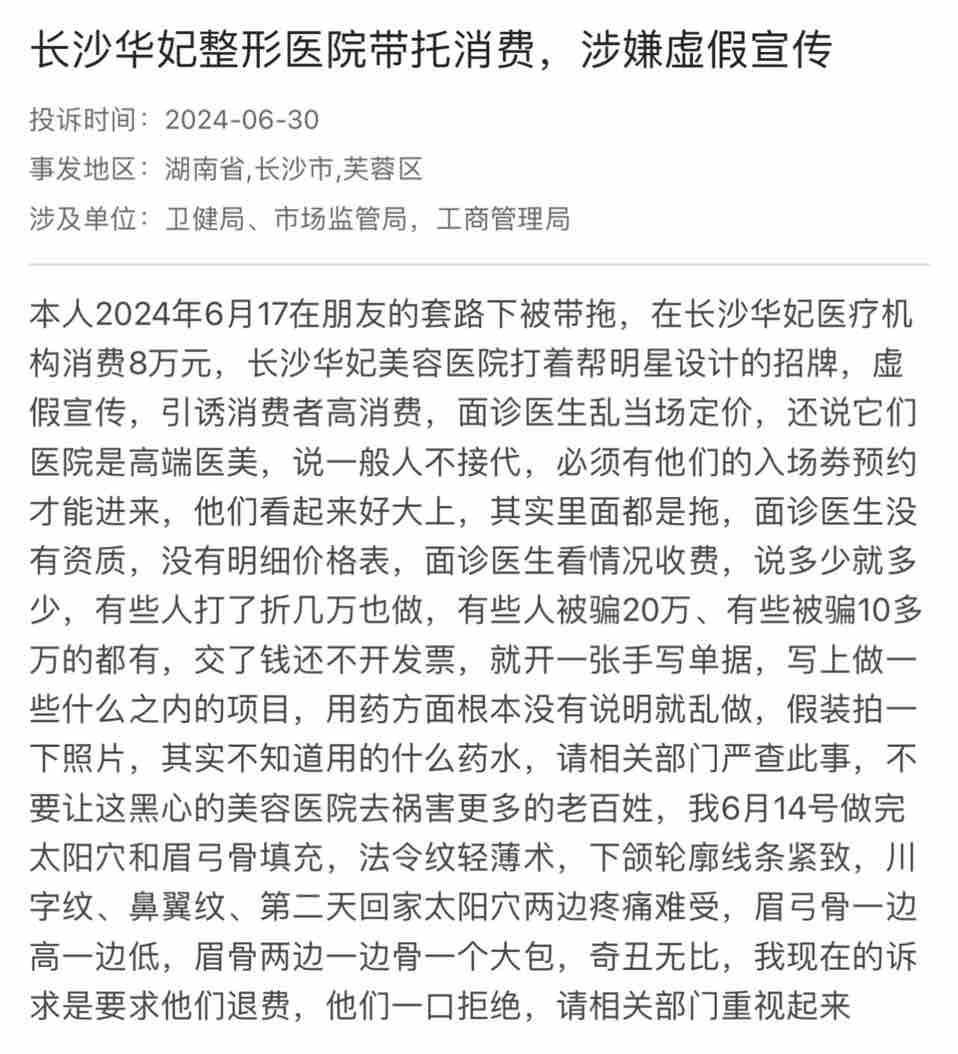 长沙华妃整形医院带托消费，涉嫌虚假宣传

投诉时间：2024-06-30
事发地区：湖南省,长沙市,芙蓉区
涉及单位：卫健局、市场监管局，工商管理局

本人2024年6月17在朋友的套路下被带拖，在长沙华妃医疗机构消费8万元，长沙华妃美容医院打着帮明星设计的招牌，虚假宣传，引诱消费者高消费，面诊医生乱当场定价，还说它们医院是高端医美，说一般人不接代，必须有他们的入场券预约才能进来，他们看起来好大上，其实里面都是拖，面诊医生没有资质，没有明细价格表，面诊医生看情况收费，说多少就多少，有些人打了折几万也做，有些人被骗20万、有些被骗10多万的都有，交了钱还不开发票，就开一张手写单据，写上做一些什么之内的项目，用药方面根本没有说明就乱做，假装拍一下照片，其实不知道用的什么药水，请相关部门严查此事，不要让这黑心的美容医院去祸害更多的老百姓，我6月14号做完太阳穴和眉弓骨填充，法令纹轻薄术，下颌轮廓线条紧致，川字纹、鼻翼纹、第二天回家太阳穴两边疼痛难受，眉弓骨一边高一边低，眉骨两边一边骨一个大包，奇丑无比，我现在的诉求是要求他们退费，他们一口拒绝，请相关部门重视起来